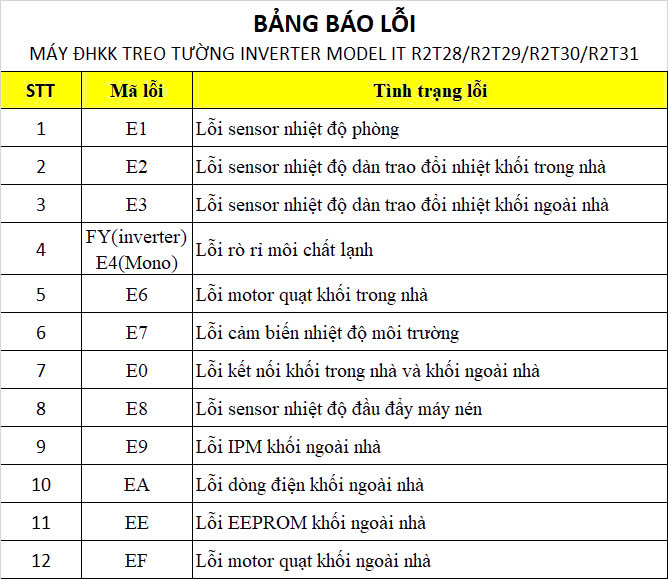 BẢNG BÁO LỖI
MÁY ĐHKK TREO TƯỜNG INVERTER MODEL IT R2T28/R2T29/R2T30/R2T31

| STT | Mã lỗi | Tình trạng lỗi |
|---|---|---|
| 1 | E1 | Lỗi sensor nhiệt độ phòng |
| 2 | E2 | Lỗi sensor nhiệt độ dàn trao đổi nhiệt khối trong nhà |
| 3 | E3 | Lỗi sensor nhiệt độ dàn trao đổi nhiệt khối ngoài nhà |
| 4 | FY(inverter) E4(Mono) | Lỗi rò rỉ môi chất lạnh |
| 5 | E6 | Lỗi motor quạt khối trong nhà |
| 6 | E7 | Lỗi cảm biến nhiệt độ môi trường |
| 7 | E0 | Lỗi kết nối khối trong nhà và khối ngoài nhà |
| 8 | E8 | Lỗi sensor nhiệt độ đầu đẩy máy nén |
| 9 | E9 | Lỗi IPM khối ngoài nhà |
| 10 | EA | Lỗi dòng điện khối ngoài nhà |
| 11 | EE | Lỗi EEPROM khối ngoài nhà |
| 12 | EF | Lỗi motor quạt khối ngoài nhà |